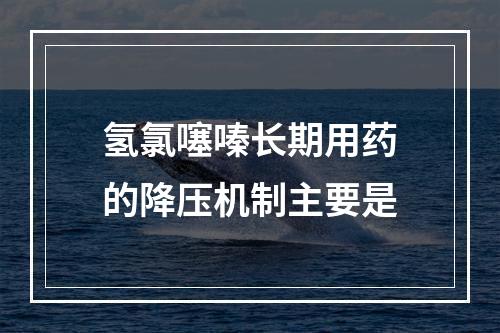 氢氯噻嗪长期用药的降压机制主要是